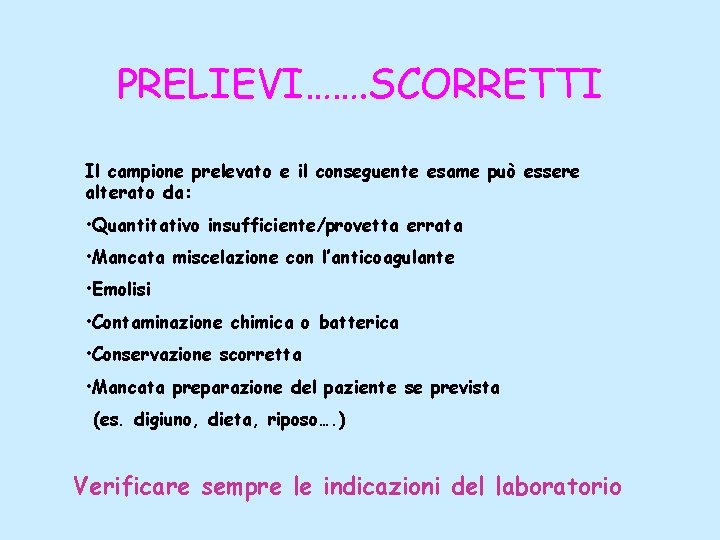 PRELIEVI…….SCORRETTI

Il campione prelevato e il conseguente esame può essere alterato da:

•Quantitativo insufficiente/provetta errata

•Mancata miscelazione con l'anticoagulante

•Emolisi

•Contaminazione chimica o batterica

•Conservazione scorretta

•Mancata preparazione del paziente se prevista (es. digiuno, dieta, riposo….)

Verificare sempre le indicazioni del laboratorio